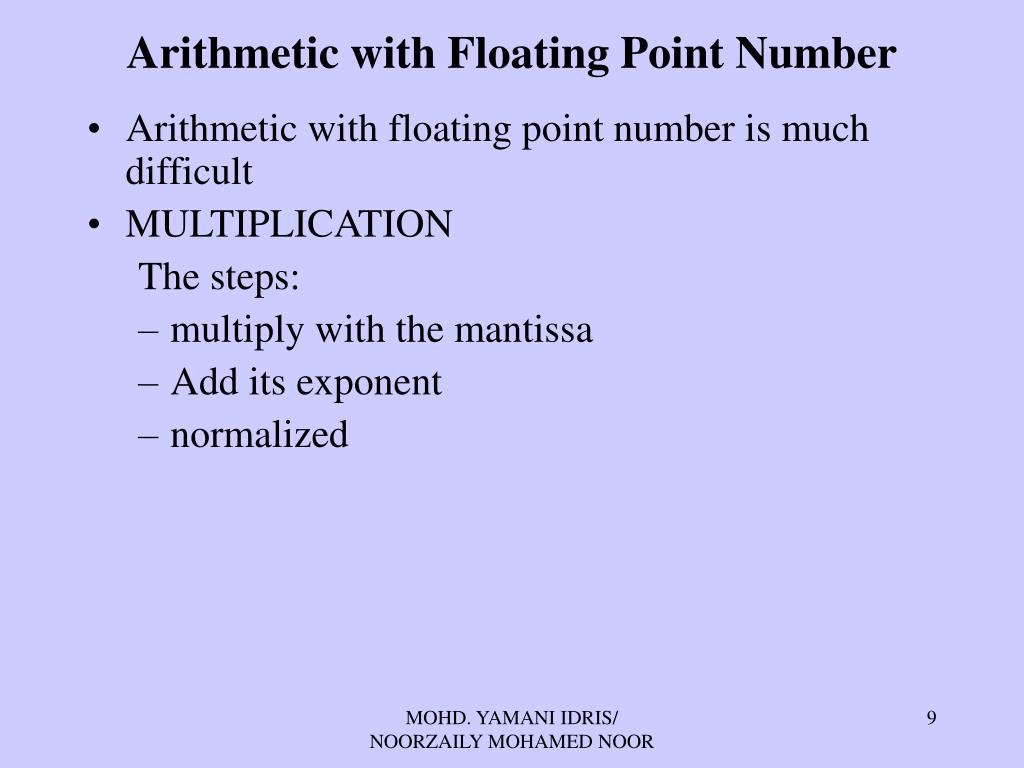 Arithmetic with Floating Point Number

• Arithmetic with floating point number is much difficult
• MULTIPLICATION
The steps:
– multiply with the mantissa
– Add its exponent
– normalized

MOHD. YAMANI IDRIS/
NOORZAILY MOHAMED NOOR

9